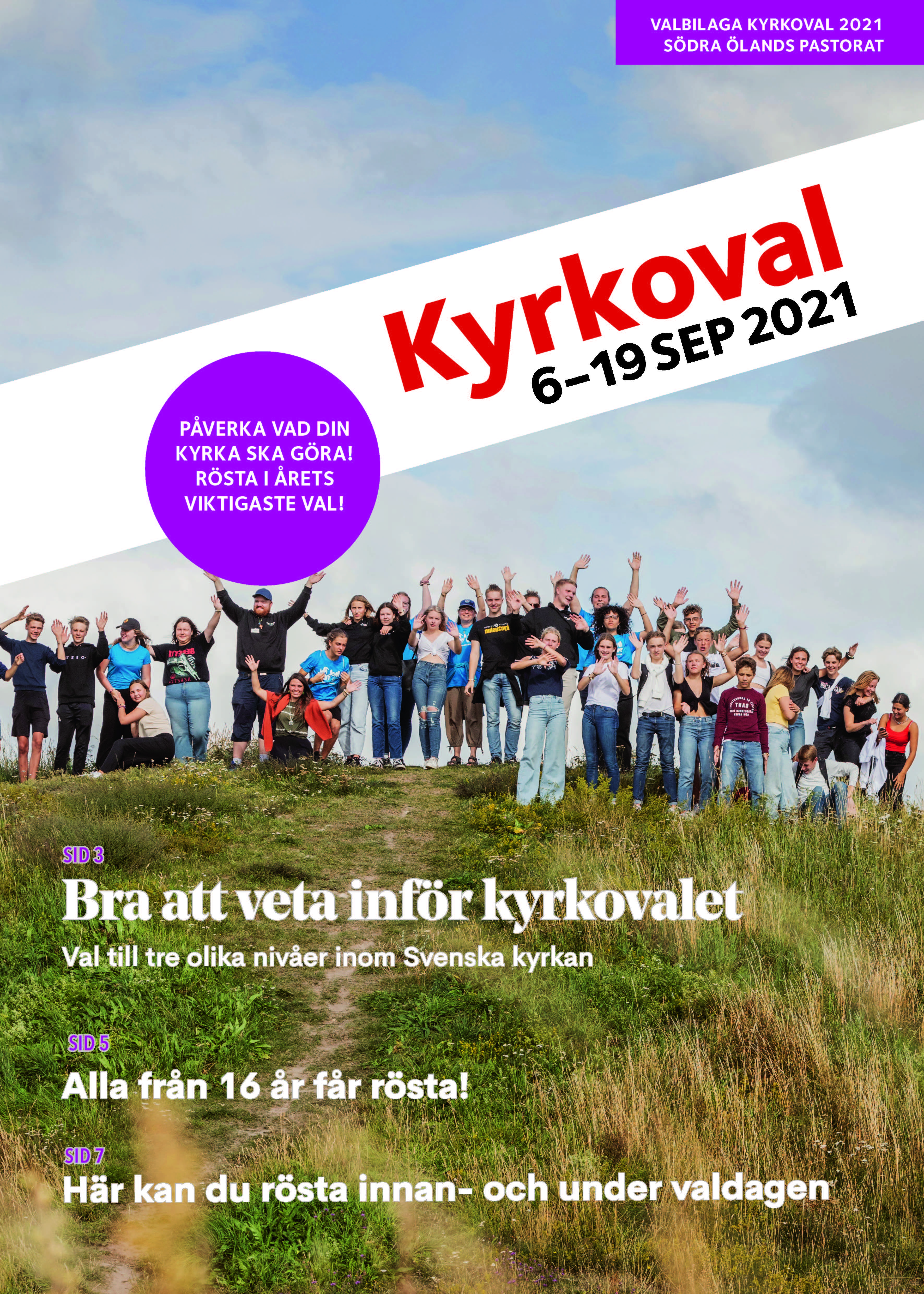 VALBILAGA KYRKOVAL 2021
SÖDRA ÖLANDS PASTORAT

Kyrkoval
6–19 SEP 2021

PÅVERKA VAD DIN KYRKA SKA GÖRA! RÖSTA I ÅRETS VIKTIGASTE VAL!

SID 3
Bra att veta inför kyrkovalet
Val till tre olika nivåer inom Svenska kyrkan

SID 5
Alla från 16 år får rösta!

SID 7
Här kan du rösta innan- och under valdagen